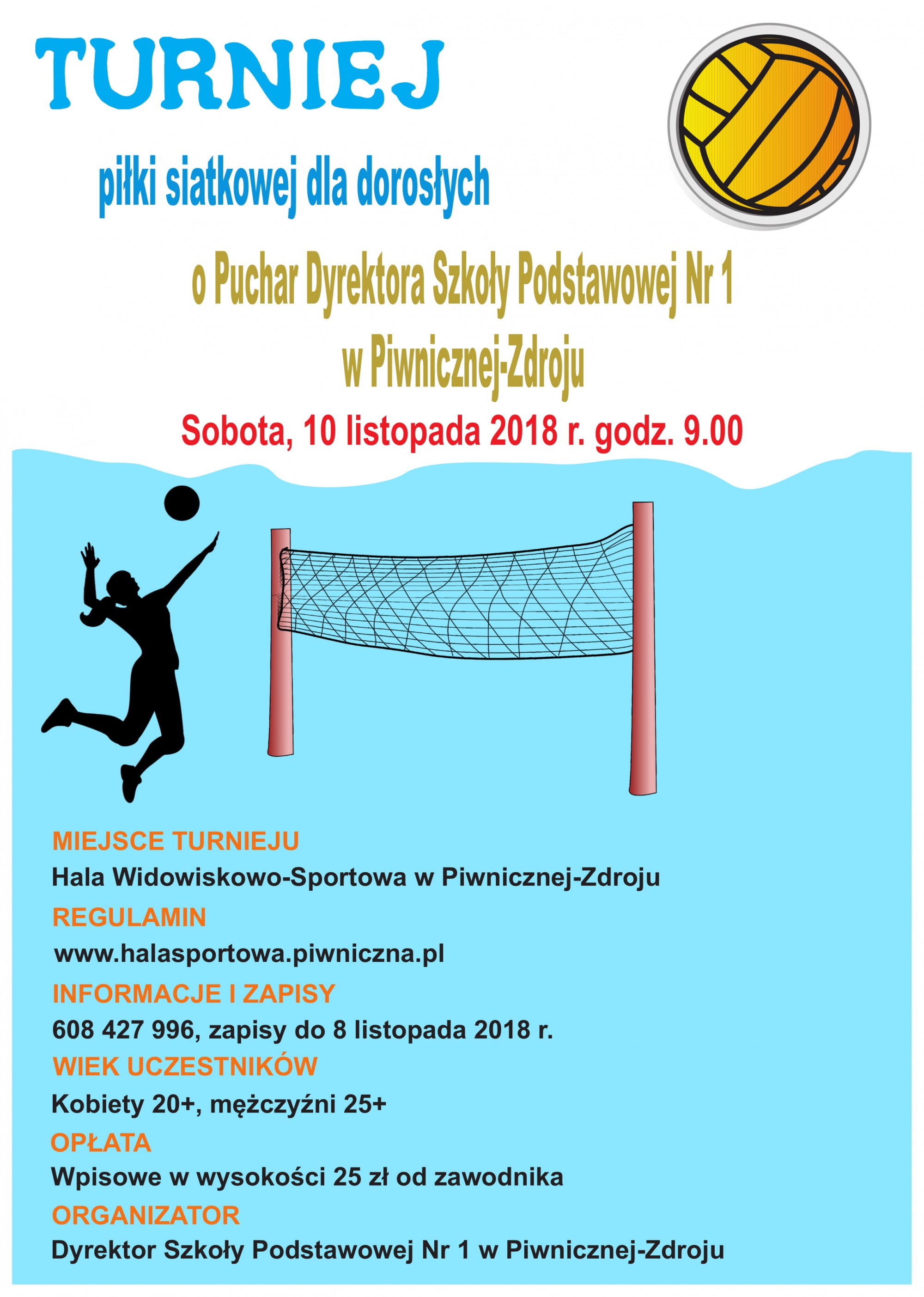 TURNIEJ

piłki siatkowej dla dorosłych

o Puchar Dyrektora Szkoły Podstawowej Nr 1
w Piwnicznej-Zdroju

Sobota, 10 listopada 2018 r. godz. 9.00

MIEJSCE TURNIEJU

Hala Widowiskowo-Sportowa w Piwnicznej-Zdroju

REGULAMIN

www.halasportowa.piwniczna.pl

INFORMACJE I ZAPISY

608 427 996, zapisy do 8 listopada 2018 r.

WIEK UCZESTNIKÓW

Kobiety 20+, mężczyźni 25+

OPŁATA

Wpisowe w wysokości 25 zł od zawodnika

ORGANIZATOR

Dyrektor Szkoły Podstawowej Nr 1 w Piwnicznej-Zdroju